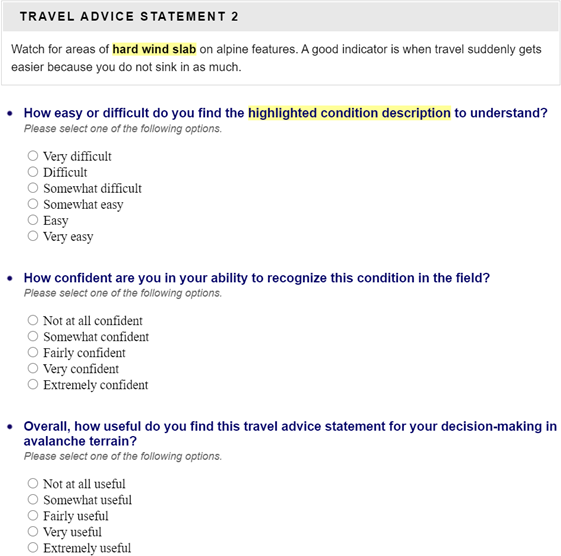 TRAVEL ADVICE STATEMENT 2

Watch for areas of hard wind slab on alpine features. A good indicator is when travel suddenly gets easier because you do not sink in as much.

• How easy or difficult do you find the highlighted condition description to understand?
Please select one of the following options.

○ Very difficult
○ Difficult
○ Somewhat difficult
○ Somewhat easy
○ Easy
○ Very easy

• How confident are you in your ability to recognize this condition in the field?
Please select one of the following options.

○ Not at all confident
○ Somewhat confident
○ Fairly confident
○ Very confident
○ Extremely confident

• Overall, how useful do you find this travel advice statement for your decision-making in avalanche terrain?
Please select one of the following options.

○ Not at all useful
○ Somewhat useful
○ Fairly useful
○ Very useful
○ Extremely useful